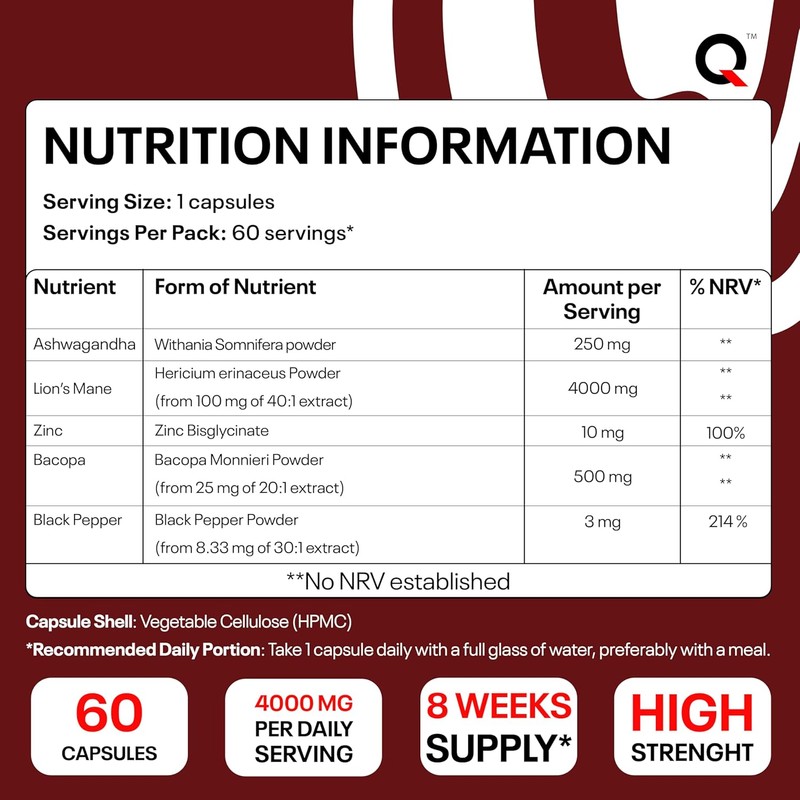 Q™

NUTRITION INFORMATION

Serving Size: 1 capsules
Servings Per Pack: 60 servings*

| Nutrient | Form of Nutrient | Amount per Serving | % NRV* |
|---|---|---|---|
| Ashwagandha | Withania Somnifera powder | 250 mg | ** |
| Lion's Mane | Hericium erinaceus Powder (from 100 mg of 40:1 extract) | 4000 mg | ** ** |
| Zinc | Zinc Bisglycinate | 10 mg | 100% |
| Bacopa | Bacopa Monnieri Powder (from 25 mg of 20:1 extract) | 500 mg | ** ** |
| Black Pepper | Black Pepper Powder (from 8.33 mg of 30:1 extract) | 3 mg | 214 % |

**No NRV established

Capsule Shell: Vegetable Cellulose (HPMC)

*Recommended Daily Portion: Take 1 capsule daily with a full glass of water, preferably with a meal.

60
CAPSULES

4000 MG
PER DAILY
SERVING

8 WEEKS
SUPPLY*

HIGH
STRENGHT